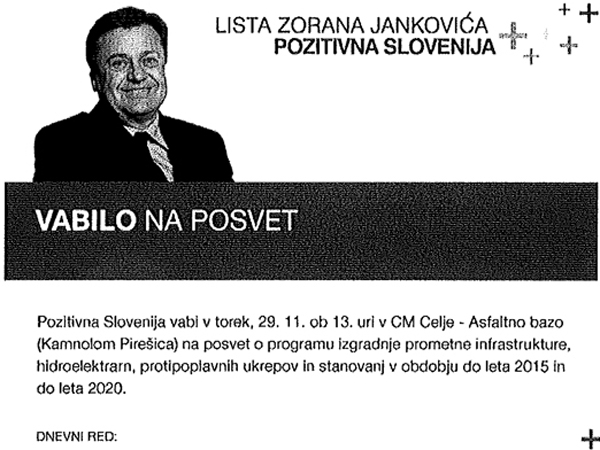 LISTA ZORANA JANKOVIĆA
POZITIVNA SLOVENIJA

VABILO NA POSVET

Pozitivna Slovenija vabi v torek, 29. 11. ob 13. uri v CM Celje - Asfaltno bazo (Kamnolom Pirešica) na posvet o programu izgradnje prometne infrastrukture, hidroelektrarn, protipoplavnih ukrepov in stanovanj v obdobju do leta 2015 in do leta 2020.

DNEVNI RED: